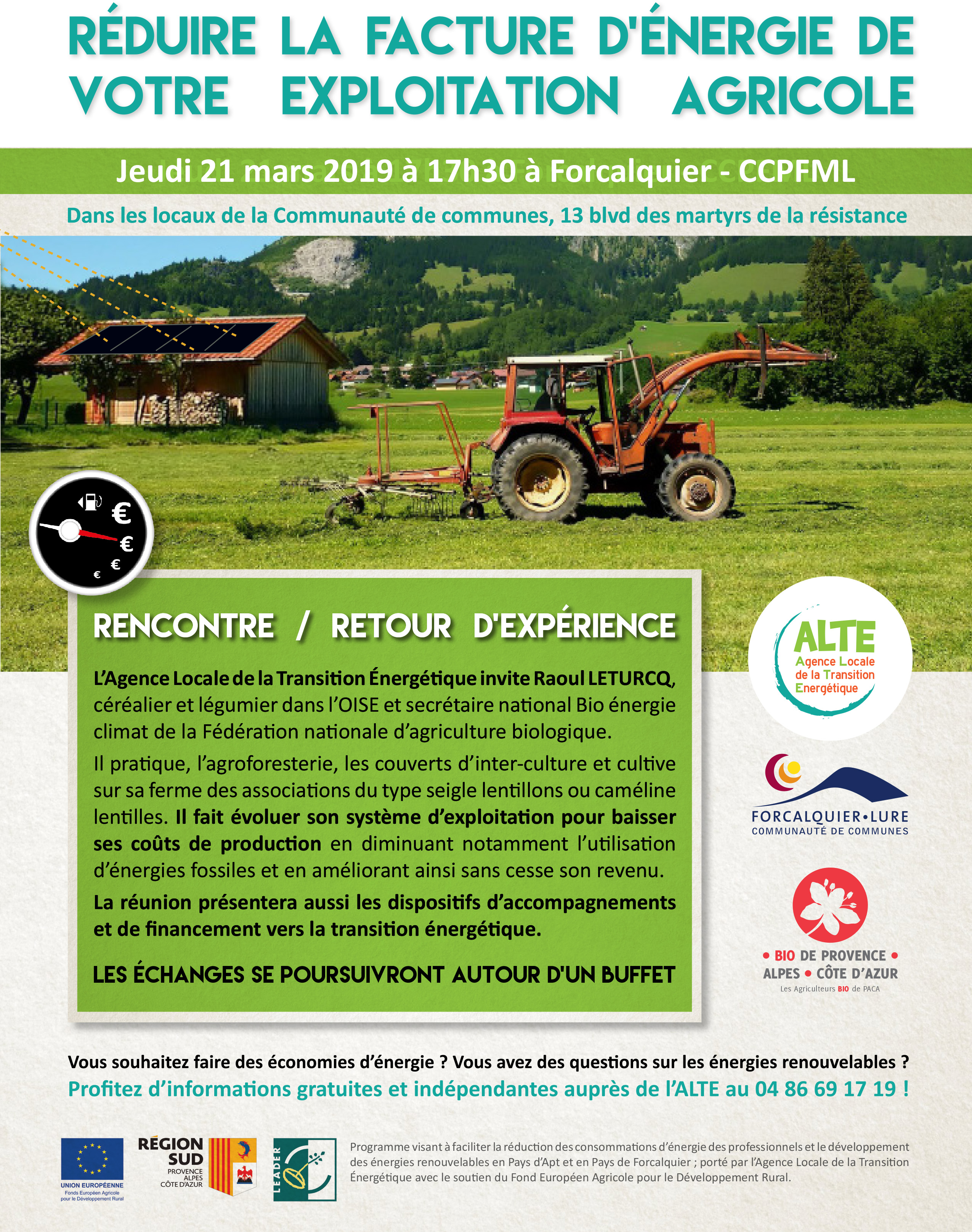 RÉDUIRE LA FACTURE D'ÉNERGIE DE VOTRE EXPLOITATION AGRICOLE

Jeudi 21 mars 2019 à 17h30 à Forcalquier - CCPFML

Dans les locaux de la Communauté de communes, 13 blvd des martyrs de la résistance

€
€
€
€

RENCONTRE / RETOUR D'EXPÉRIENCE

L'Agence Locale de la Transition Énergétique invite Raoul LETURCQ, céréalier et légumier dans l'OISE et secrétaire national Bio énergie climat de la Fédération nationale d'agriculture biologique.

Il pratique, l'agroforesterie, les couverts d'inter-culture et cultive sur sa ferme des associations du type seigle lentillons ou caméline lentilles. Il fait évoluer son système d'exploitation pour baisser ses coûts de production en diminuant notamment l'utilisation d'énergies fossiles et en améliorant ainsi sans cesse son revenu.

La réunion présentera aussi les dispositifs d'accompagnements et de financement vers la transition énergétique.

LES ÉCHANGES SE POURSUIVRONT AUTOUR D'UN BUFFET

ALTE
Agence Locale de la Transition Energétique

FORCALQUIER•LURE
COMMUNAUTÉ DE COMMUNES

• BIO DE PROVENCE •
ALPES • CÔTE D'AZUR
Les Agriculteurs BIO de PACA

Vous souhaitez faire des économies d'énergie ? Vous avez des questions sur les énergies renouvelables ?
Profitez d'informations gratuites et indépendantes auprès de l'ALTE au 04 86 69 17 19 !

UNION EUROPÉENNE
Fonds Européen Agricole pour le Développement Rural

RÉGION SUD
PROVENCE ALPES CÔTE D'AZUR

LEADER

Programme visant à faciliter la réduction des consommations d'énergie des professionnels et le développement des énergies renouvelables en Pays d'Apt et en Pays de Forcalquier ; porté par l'Agence Locale de la Transition Énergétique avec le soutien du Fond Européen Agricole pour le Développement Rural.